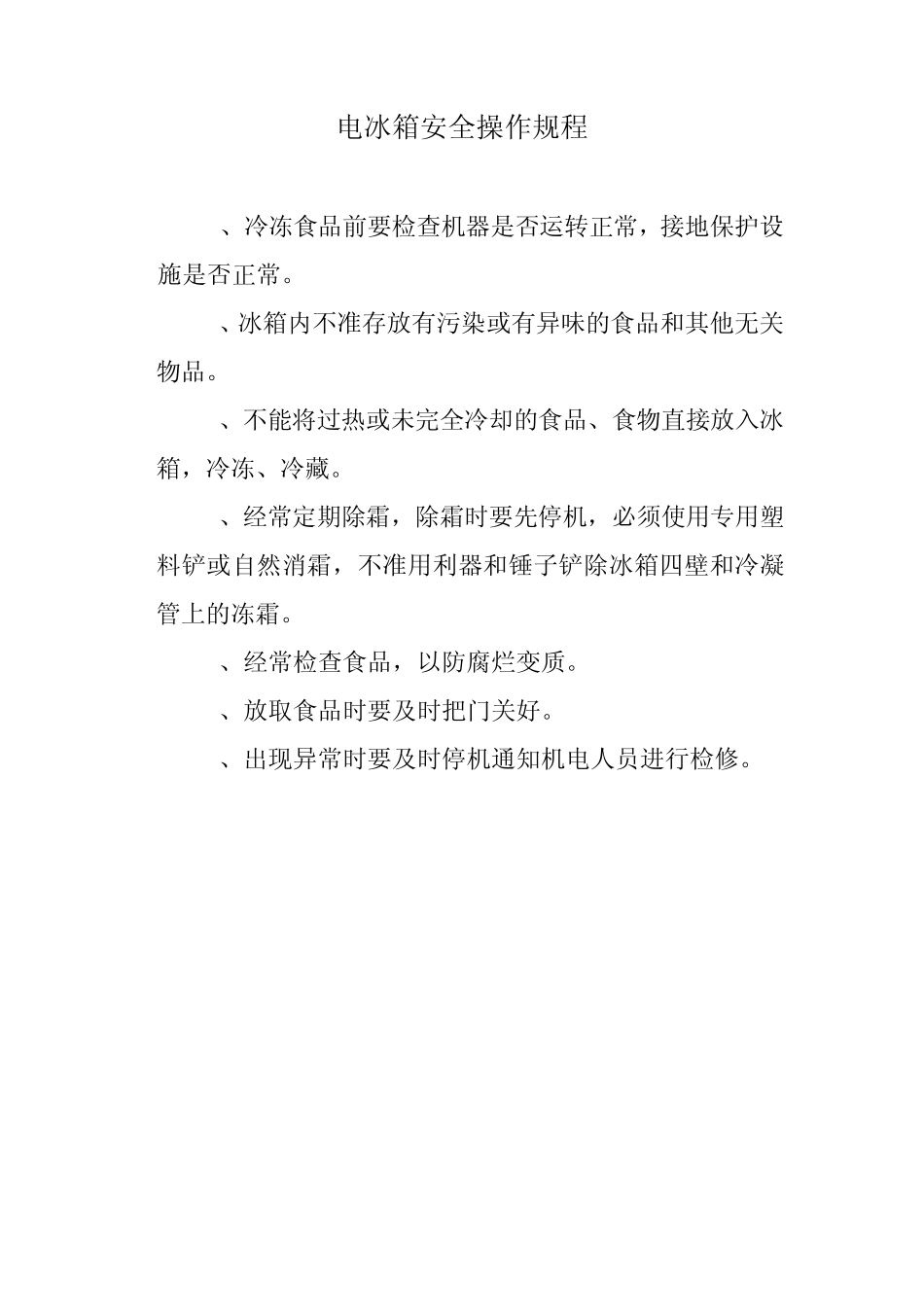 电冰箱安全操作规程

、冷冻食品前要检查机器是否运转正常，接地保护设施是否正常。

、冰箱内不准存放有污染或有异味的食品和其他无关物品。

、不能将过热或未完全冷却的食品、食物直接放入冰箱，冷冻、冷藏。

、经常定期除霜，除霜时要先停机，必须使用专用塑料铲或自然消霜，不准用利器和锤子铲除冰箱四壁和冷凝管上的冻霜。

、经常检查食品，以防腐烂变质。

、放取食品时要及时把门关好。

、出现异常时要及时停机通知机电人员进行检修。